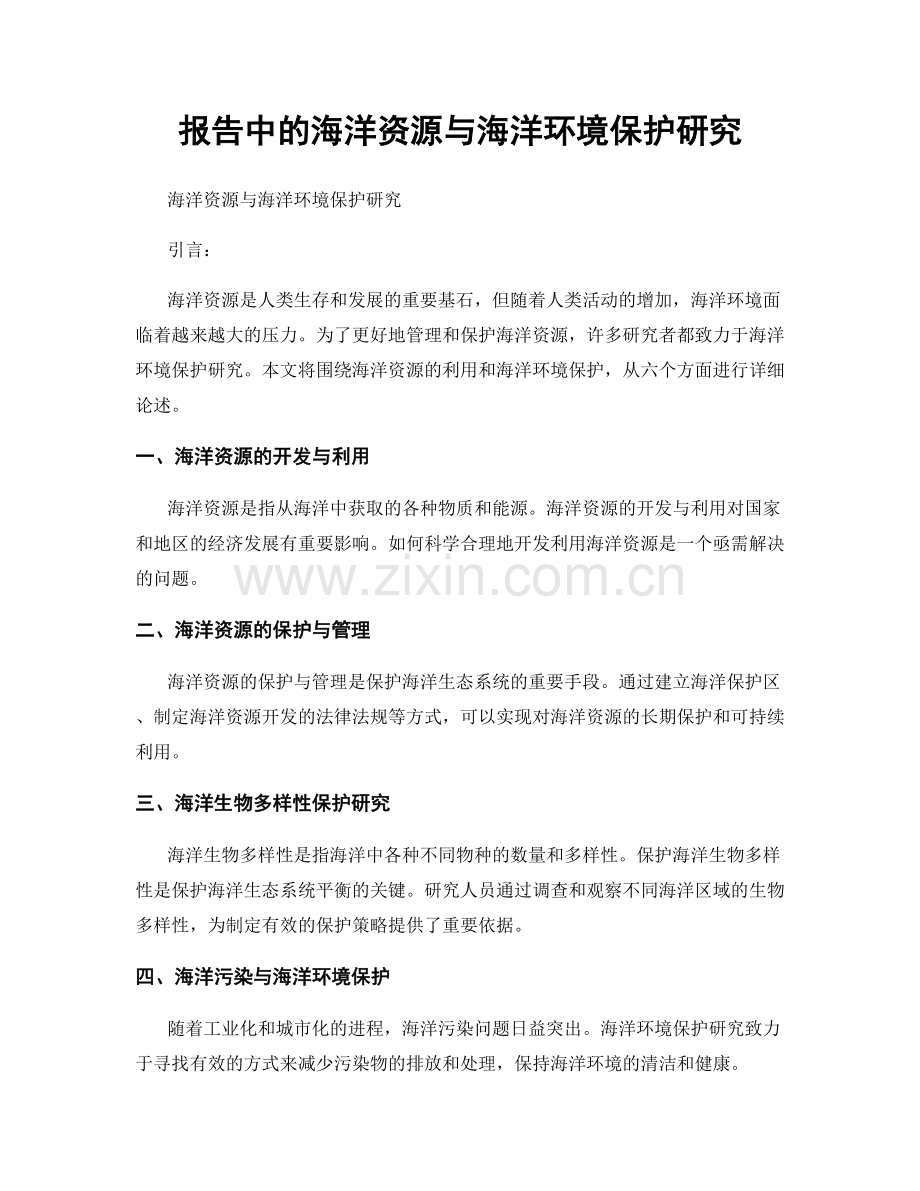 报告中的海洋资源与海洋环境保护研究

海洋资源与海洋环境保护研究

引言：

海洋资源是人类生存和发展的重要基石，但随着人类活动的增加，海洋环境面临着越来越大的压力。为了更好地管理和保护海洋资源，许多研究者都致力于海洋环境保护研究。本文将围绕海洋资源的利用和海洋环境保护，从六个方面进行详细论述。

一、海洋资源的开发与利用

海洋资源是指从海洋中获取的各种物质和能源。海洋资源的开发与利用对国家和地区的经济发展有重要影响。如何科学合理地开发利用海洋资源是一个亟需解决的问题。

www.zixin.com.cn

二、海洋资源的保护与管理

海洋资源的保护与管理是保护海洋生态系统的重要手段。通过建立海洋保护区、制定海洋资源开发的法律法规等方式，可以实现对海洋资源的长期保护和可持续利用。

三、海洋生物多样性保护研究

海洋生物多样性是指海洋中各种不同物种的数量和多样性。保护海洋生物多样性是保护海洋生态系统平衡的关键。研究人员通过调查和观察不同海洋区域的生物多样性，为制定有效的保护策略提供了重要依据。

四、海洋污染与海洋环境保护

随着工业化和城市化的进程，海洋污染问题日益突出。海洋环境保护研究致力于寻找有效的方式来减少污染物的排放和处理，保持海洋环境的清洁和健康。